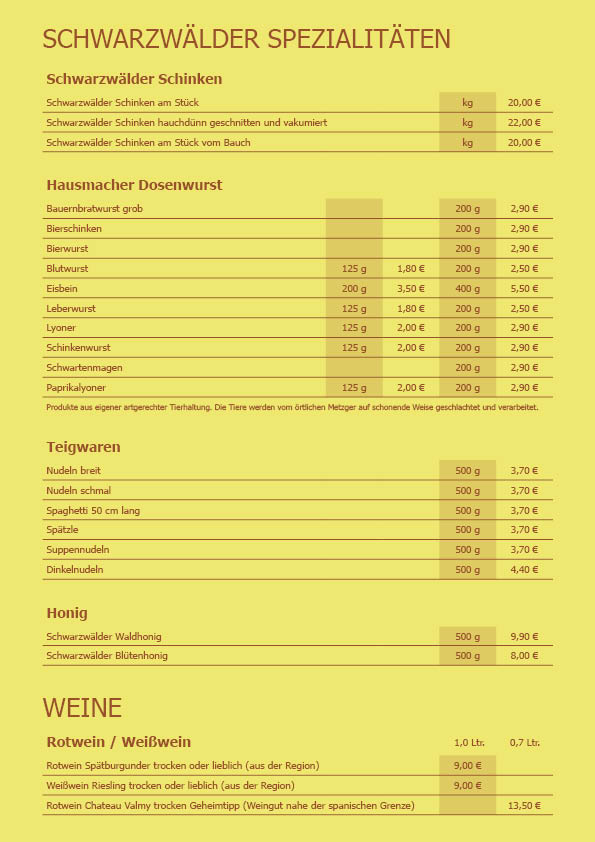 SCHWARZWÄLDER SPEZIALITÄTEN

Schwarzwälder Schinken

| | | |
|---|---|---|
| Schwarzwälder Schinken am Stück | kg | 20,00 € |
| Schwarzwälder Schinken hauchdünn geschnitten und vakumiert | kg | 22,00 € |
| Schwarzwälder Schinken am Stück vom Bauch | kg | 20,00 € |

Hausmacher Dosenwurst

| | | | | |
|---|---|---|---|---|
| Bauernbratwurst grob | | | 200 g | 2,90 € |
| Bierschinken | | | 200 g | 2,90 € |
| Bierwurst | | | 200 g | 2,90 € |
| Blutwurst | 125 g | 1,80 € | 200 g | 2,50 € |
| Eisbein | 200 g | 3,50 € | 400 g | 5,50 € |
| Leberwurst | 125 g | 1,80 € | 200 g | 2,50 € |
| Lyoner | 125 g | 2,00 € | 200 g | 2,90 € |
| Schinkenwurst | 125 g | 2,00 € | 200 g | 2,90 € |
| Schwartenmagen | | | 200 g | 2,90 € |
| Paprikalyoner | 125 g | 2,00 € | 200 g | 2,90 € |

Produkte aus eigener artgerechter Tierhaltung. Die Tiere werden vom örtlichen Metzger auf schonende Weise geschlachtet und verarbeitet.

Teigwaren

| | | |
|---|---|---|
| Nudeln breit | 500 g | 3,70 € |
| Nudeln schmal | 500 g | 3,70 € |
| Spaghetti 50 cm lang | 500 g | 3,70 € |
| Spätzle | 500 g | 3,70 € |
| Suppennudeln | 500 g | 3,70 € |
| Dinkelnudeln | 500 g | 4,40 € |

Honig

| | | |
|---|---|---|
| Schwarzwälder Waldhonig | 500 g | 9,90 € |
| Schwarzwälder Blütenhonig | 500 g | 8,00 € |

WEINE

| Rotwein / Weißwein | 1,0 Ltr. | 0,7 Ltr. |
|---|---|---|
| Rotwein Spätburgunder trocken oder lieblich (aus der Region) | 9,00 € | |
| Weißwein Riesling trocken oder lieblich (aus der Region) | 9,00 € | |
| Rotwein Chateau Valmy trocken Geheimtipp (Weingut nahe der spanischen Grenze) | | 13,50 € |